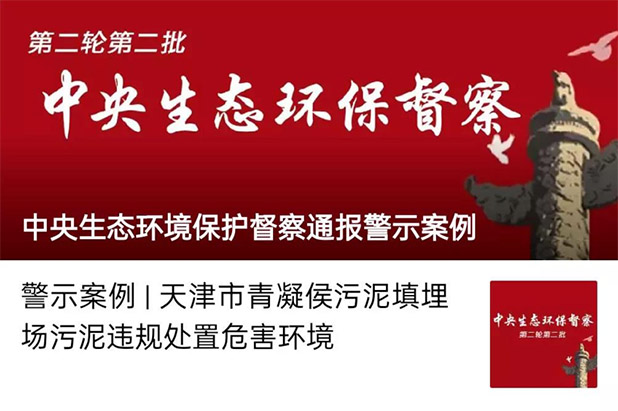 第二轮第二批

中央生态环保督察

中央生态环境保护督察通报警示案例

警示案例 | 天津市青凝侯污泥填埋场污泥违规处置危害环境

中央生态环保督察

第二轮第二批